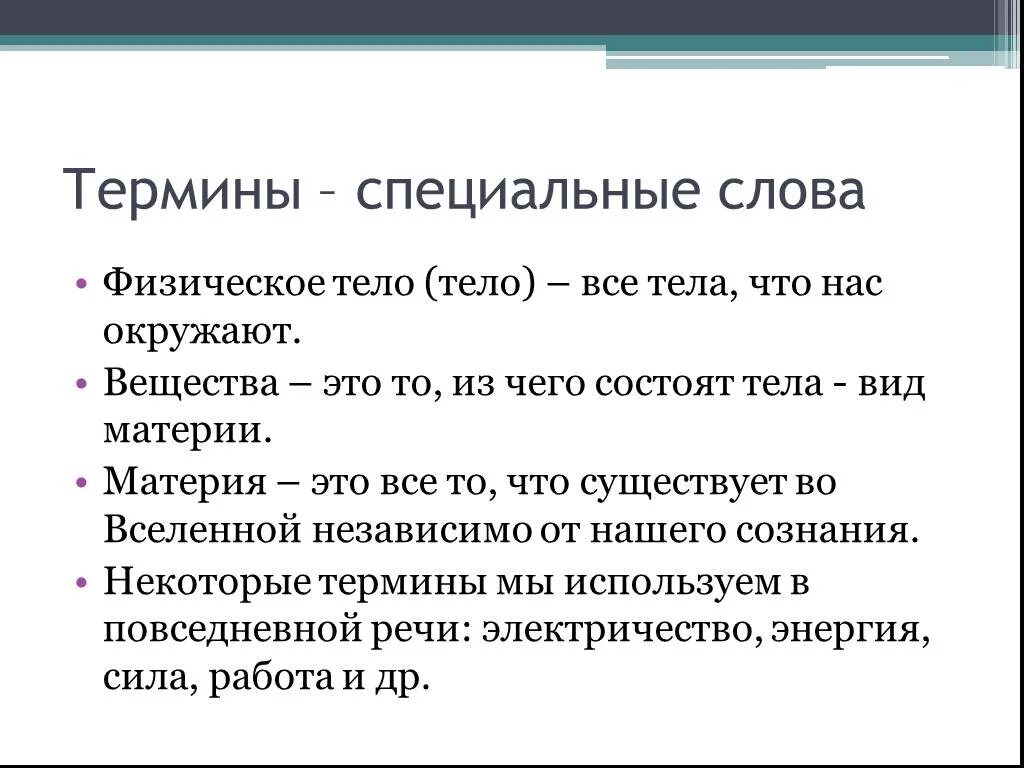 Термины – специальные слова

• Физическое тело (тело) – все тела, что нас окружают.
• Вещества – это то, из чего состоят тела - вид материи.
• Материя – это все то, что существует во Вселенной независимо от нашего сознания.
• Некоторые термины мы используем в повседневной речи: электричество, энергия, сила, работа и др.